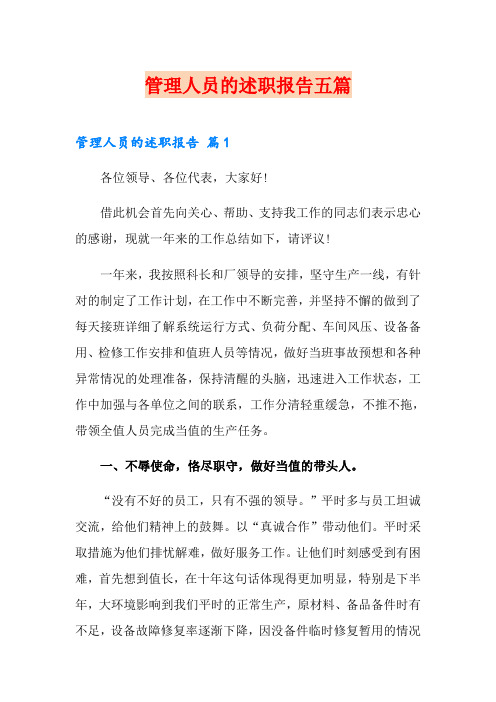 管理人员的述职报告五篇

管理人员的述职报告 篇1

各位领导、各位代表，大家好!

借此机会首先向关心、帮助、支持我工作的同志们表示忠心的感谢，现就一年来的工作总结如下，请评议!

一年来，我按照科长和厂领导的安排，坚守生产一线，有针对的制定了工作计划，在工作中不断完善，并坚持不懈的做到了每天接班详细了解系统运行方式、负荷分配、车间风压、设备备用、检修工作安排和值班人员等情况，做好当班事故预想和各种异常情况的处理准备，保持清醒的头脑，迅速进入工作状态，工作中加强与各单位之间的联系，工作分清轻重缓急，不推不拖，带领全值人员完成当值的生产任务。

一、不辱使命，恪尽职守，做好当值的带头人。

“没有不好的员工，只有不强的领导。”平时多与员工坦诚交流，给他们精神上的鼓舞。以“真诚合作”带动他们。平时采取措施为他们排忧解难，做好服务工作。让他们时刻感受到有困难，首先想到值长，在十年这句话体现得更加明显，特别是下半年，大环境影响到我们平时的正常生产，原材料、备品备件时有不足，设备故障修复率逐渐下降，因没备件临时修复暂用的情况